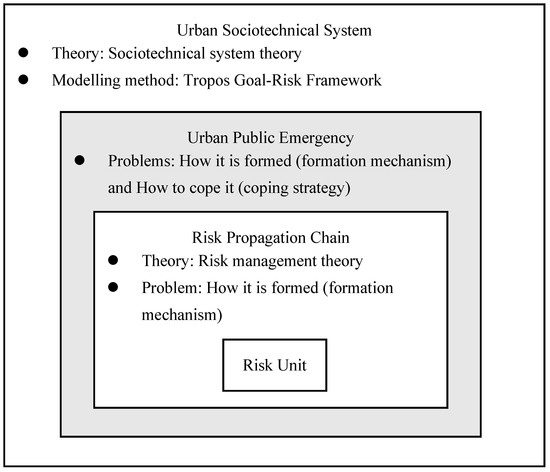 Urban Sociotechnical System

● Theory: Sociotechnical system theory

● Modelling method: Tropos Goal-Risk Framework

Urban Public Emergency

● Problems: How it is formed (formation mechanism) and How to cope it (coping strategy)

Risk Propagation Chain

● Theory: Risk management theory

● Problem: How it is formed (formation mechanism)

Risk Unit